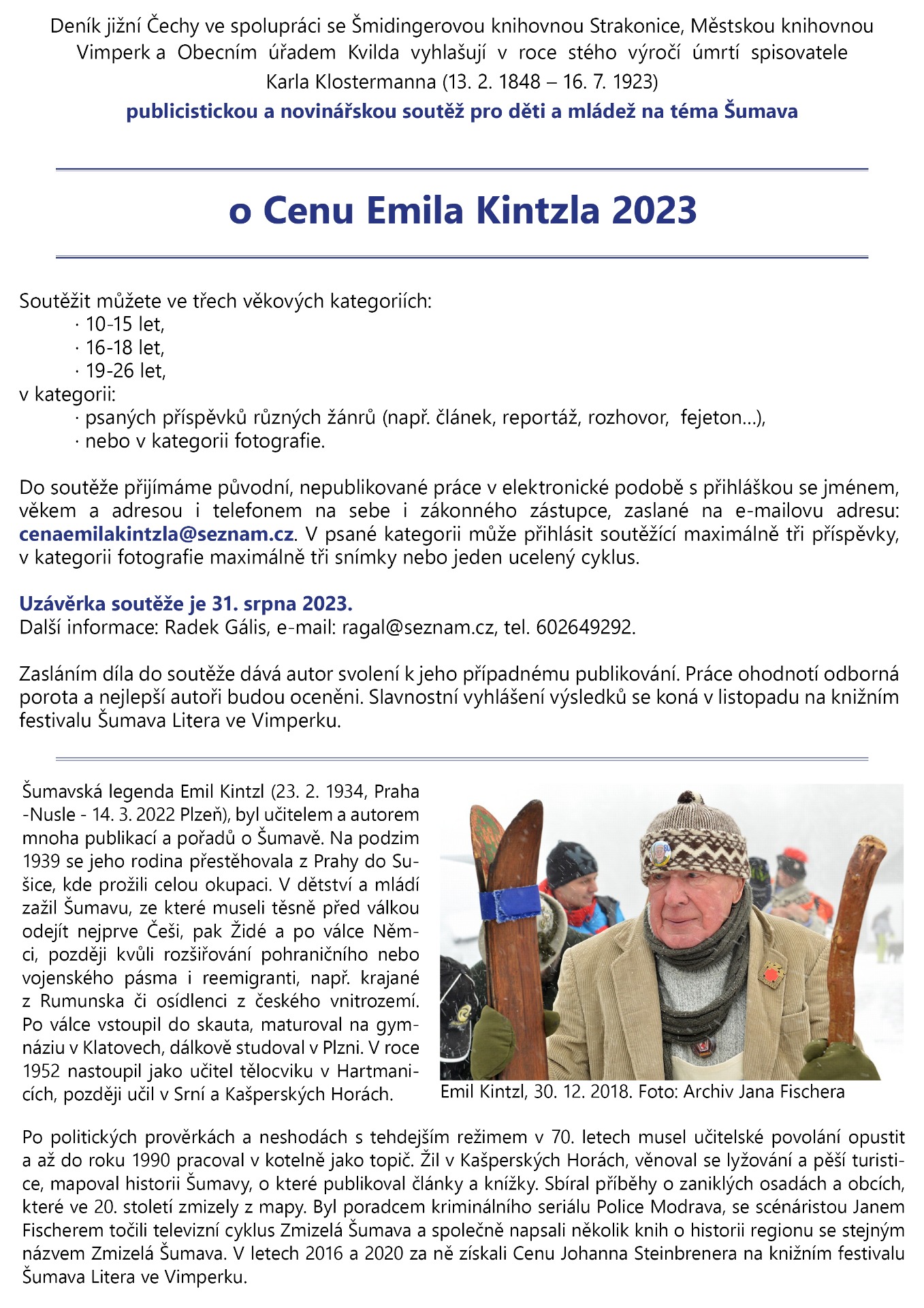 Deník jižní Čechy ve spolupráci se Šmidingerovou knihovnou Strakonice, Městskou knihovnou Vimperk a Obecním úřadem Kvilda vyhlašují v roce stého výročí úmrtí spisovatele Karla Klostermanna (13. 2. 1848 – 16. 7. 1923)
publicistickou a novinářskou soutěž pro děti a mládež na téma Šumava

o Cenu Emila Kintzla 2023

Soutěžit můžete ve třech věkových kategoriích:
· 10-15 let,
· 16-18 let,
· 19-26 let,
v kategorii:
· psaných příspěvků různých žánrů (např. článek, reportáž, rozhovor, fejeton…),
· nebo v kategorii fotografie.

Do soutěže přijímáme původní, nepublikované práce v elektronické podobě s přihláškou se jménem, věkem a adresou i telefonem na sebe i zákonného zástupce, zaslané na e-mailovu adresu: cenaemilakintzla@seznam.cz. V psané kategorii může přihlásit soutěžící maximálně tři příspěvky, v kategorii fotografie maximálně tři snímky nebo jeden ucelený cyklus.

Uzávěrka soutěže je 31. srpna 2023.
Další informace: Radek Gális, e-mail: ragal@seznam.cz, tel. 602649292.

Zasláním díla do soutěže dává autor svolení k jeho případnému publikování. Práce ohodnotí odborná porota a nejlepší autoři budou oceněni. Slavnostní vyhlášení výsledků se koná v listopadu na knižním festivalu Šumava Litera ve Vimperku.

Šumavská legenda Emil Kintzl (23. 2. 1934, Praha -Nusle - 14. 3. 2022 Plzeň), byl učitelem a autorem mnoha publikací a pořadů o Šumavě. Na podzim 1939 se jeho rodina přestěhovala z Prahy do Sušice, kde prožili celou okupaci. V dětství a mládí zažil Šumavu, ze které museli těsně před válkou odejít nejprve Češi, pak Židé a po válce Němci, později kvůli rozšiřování pohraničního nebo vojenského pásma i reemigranti, např. krajané z Rumunska či osídlenci z českého vnitrozemí. Po válce vstoupil do skauta, maturoval na gymnáziu v Klatovech, dálkově studoval v Plzni. V roce 1952 nastoupil jako učitel tělocviku v Hartmanicích, později učil v Srní a Kašperských Horách.

Emil Kintzl, 30. 12. 2018. Foto: Archiv Jana Fischera

Po politických prověrkách a neshodách s tehdejším režimem v 70. letech musel učitelské povolání opustit a až do roku 1990 pracoval v kotelně jako topič. Žil v Kašperských Horách, věnoval se lyžování a pěší turistice, mapoval historii Šumavy, o které publikoval články a knížky. Sbíral příběhy o zaniklých osadách a obcích, které ve 20. století zmizely z mapy. Byl poradcem kriminálního seriálu Police Modrava, se scénáristou Janem Fischerem točili televizní cyklus Zmizelá Šumava a společně napsali několik knih o historii regionu se stejným názvem Zmizelá Šumava. V letech 2016 a 2020 za ně získali Cenu Johanna Steinbrenera na knižním festivalu Šumava Litera ve Vimperku.